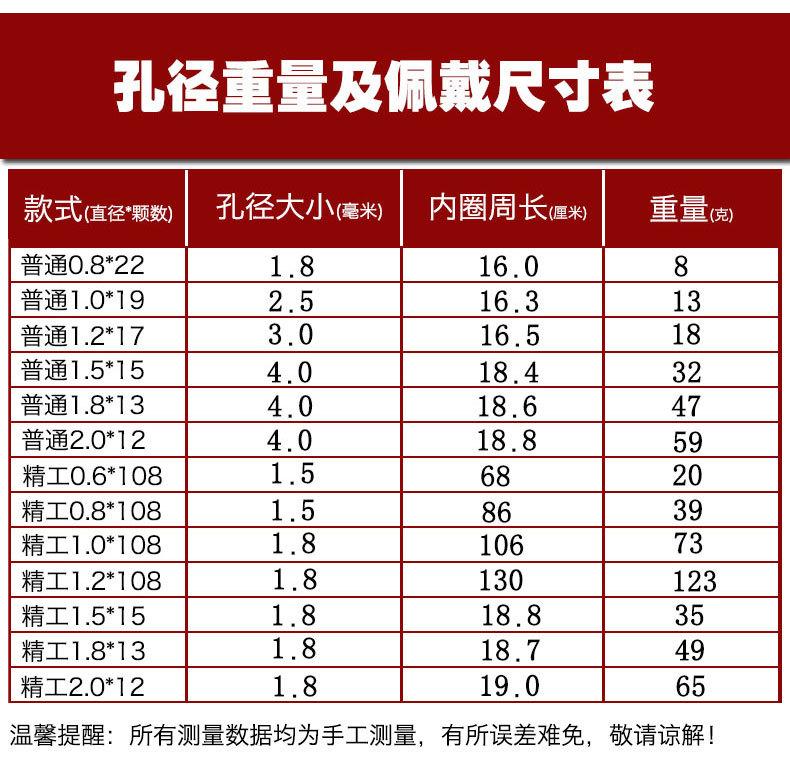 孔径重量及佩戴尺寸表

| 款式(直径*颗数) | 孔径大小(毫米) | 内圈周长(厘米) | 重量(克) |
|---|---|---|---|
| 普通0.8*22 | 1.8 | 16.0 | 8 |
| 普通1.0*19 | 2.5 | 16.3 | 13 |
| 普通1.2*17 | 3.0 | 16.5 | 18 |
| 普通1.5*15 | 4.0 | 18.4 | 32 |
| 普通1.8*13 | 4.0 | 18.6 | 47 |
| 普通2.0*12 | 4.0 | 18.8 | 59 |
| 精工0.6*108 | 1.5 | 68 | 20 |
| 精工0.8*108 | 1.5 | 86 | 39 |
| 精工1.0*108 | 1.8 | 106 | 73 |
| 精工1.2*108 | 1.8 | 130 | 123 |
| 精工1.5*15 | 1.8 | 18.8 | 35 |
| 精工1.8*13 | 1.8 | 18.7 | 49 |
| 精工2.0*12 | 1.8 | 19.0 | 65 |

温馨提醒：所有测量数据均为手工测量，有所误差难免，敬请谅解！